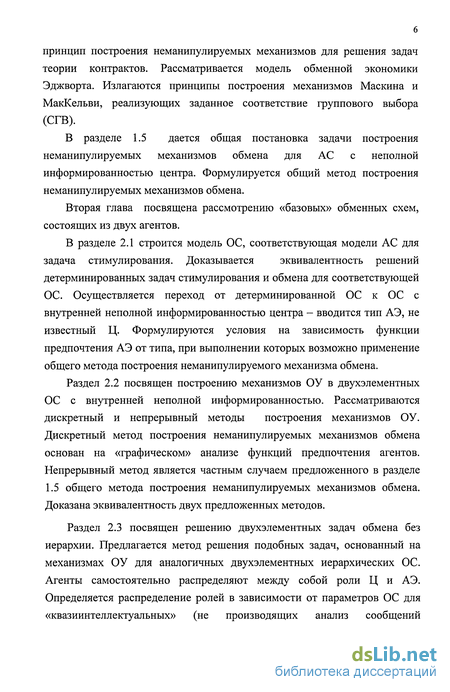 6

принцип построения неманипулируемых механизмов для решения задач теории контрактов. Рассматривается модель обменной экономики Эджворта. Излагаются принципы построения механизмов Маскина и МакКельви, реализующих заданное соответствие группового выбора (СГВ).

В разделе 1.5 дается общая постановка задачи построения неманипулируемых механизмов обмена для АС с неполной информированностью центра. Формулируется общий метод построения неманипулируемых механизмов обмена.

Вторая глава посвящена рассмотрению «базовых» обменных схем, состоящих из двух агентов.

В разделе 2.1 строится модель ОС, соответствующая модели АС для задача стимулирования. Доказывается эквивалентность решений детерминированных задач стимулирования и обмена для соответствующей ОС. Осуществляется переход от детерминированной ОС к ОС с внутренней неполной информированностью центра – вводится тип АЭ, не известный Ц. Формулируются условия на зависимость функции предпочтения АЭ от типа, при выполнении которых возможно применение общего метода построения неманипулируемого механизма обмена.

Раздел 2.2 посвящен построению механизмов ОУ в двухэлементных ОС с внутренней неполной информированностью. Рассматриваются дискретный и непрерывный методы построения механизмов ОУ. Дискретный метод построения неманипулируемых механизмов обмена основан на «графическом» анализе функций предпочтения агентов. Непрерывный метод является частным случаем предложенного в разделе 1.5 общего метода построения неманипулируемых механизмов обмена. Доказана эквивалентность двух предложенных методов.

Раздел 2.3 посвящен решению двухэлементных задач обмена без иерархии. Предлагается метод решения подобных задач, основанный на механизмах ОУ для аналогичных двухэлементных иерархических ОС. Агенты самостоятельно распределяют между собой роли Ц и АЭ. Определяется распределение ролей в зависимости от параметров ОС для «квазиинтеллектуальных» (не производящих анализ сообщений

dsLib.net
библиотека диссертаций